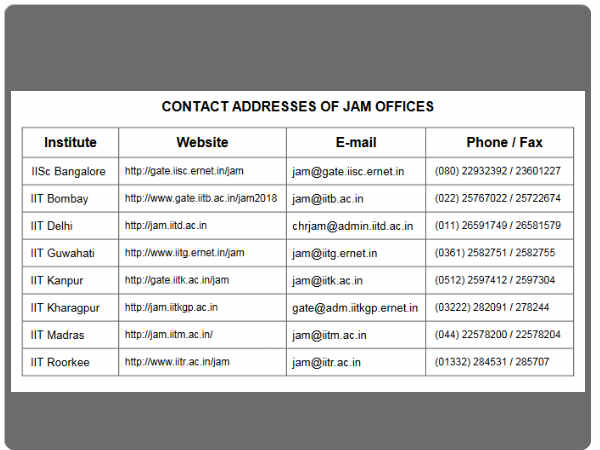 CONTACT ADDRESSES OF JAM OFFICES

| Institute | Website | E-mail | Phone / Fax |
|---|---|---|---|
| IISc Bangalore | http://gate.iisc.ernet.in/jam | jam@gate.iisc.ernet.in | (080) 22932392 / 23601227 |
| IIT Bombay | http://www.gate.iitb.ac.in/jam2018 | jam@iitb.ac.in | (022) 25767022 / 25722674 |
| IIT Delhi | http://jam.iitd.ac.in | chrjam@admin.iitd.ac.in | (011) 26591749 / 26581579 |
| IIT Guwahati | http://www.iitg.ernet.in/jam | jam@iitg.ernet.in | (0361) 2582751 / 2582755 |
| IIT Kanpur | http://gate.iitk.ac.in/jam | jam@iitk.ac.in | (0512) 2597412 / 2597304 |
| IIT Kharagpur | http://jam.iitkgp.ac.in | gate@adm.iitkgp.ernet.in | (03222) 282091 / 278244 |
| IIT Madras | http://jam.iitm.ac.in/ | jam@iitm.ac.in | (044) 22578200 / 22578204 |
| IIT Roorkee | http://www.iitr.ac.in/jam | jam@iitr.ac.in | (01332) 284531 / 285707 |